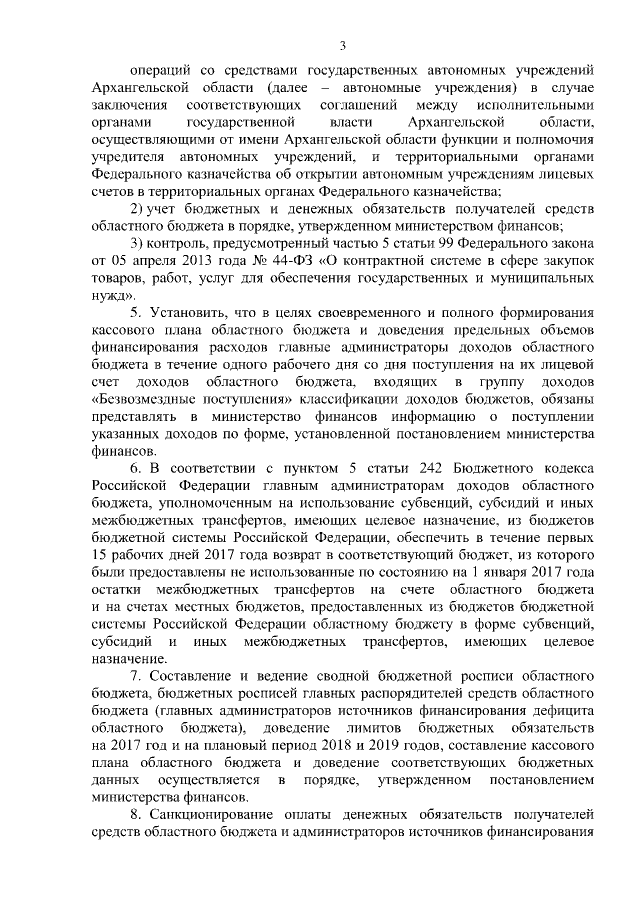 3

операций со средствами государственных автономных учреждений Архангельской области (далее – автономные учреждения) в случае заключения соответствующих соглашений между исполнительными органами государственной власти Архангельской области, осуществляющими от имени Архангельской области функции и полномочия учредителя автономных учреждений, и территориальными органами Федерального казначейства об открытии автономным учреждениям лицевых счетов в территориальных органах Федерального казначейства;

2) учет бюджетных и денежных обязательств получателей средств областного бюджета в порядке, утвержденном министерством финансов;

3) контроль, предусмотренный частью 5 статьи 99 Федерального закона от 05 апреля 2013 года № 44-ФЗ «О контрактной системе в сфере закупок товаров, работ, услуг для обеспечения государственных и муниципальных нужд».

5. Установить, что в целях своевременного и полного формирования кассового плана областного бюджета и доведения предельных объемов финансирования расходов главные администраторы доходов областного бюджета в течение одного рабочего дня со дня поступления на их лицевой счет доходов областного бюджета, входящих в группу доходов «Безвозмездные поступления» классификации доходов бюджетов, обязаны представлять в министерство финансов информацию о поступлении указанных доходов по форме, установленной постановлением министерства финансов.

6. В соответствии с пунктом 5 статьи 242 Бюджетного кодекса Российской Федерации главным администраторам доходов областного бюджета, уполномоченным на использование субвенций, субсидий и иных межбюджетных трансфертов, имеющих целевое назначение, из бюджетов бюджетной системы Российской Федерации, обеспечить в течение первых 15 рабочих дней 2017 года возврат в соответствующий бюджет, из которого были предоставлены не использованные по состоянию на 1 января 2017 года остатки межбюджетных трансфертов на счете областного бюджета и на счетах местных бюджетов, предоставленных из бюджетов бюджетной системы Российской Федерации областному бюджету в форме субвенций, субсидий и иных межбюджетных трансфертов, имеющих целевое назначение.

7. Составление и ведение сводной бюджетной росписи областного бюджета, бюджетных росписей главных распорядителей средств областного бюджета (главных администраторов источников финансирования дефицита областного бюджета), доведение лимитов бюджетных обязательств на 2017 год и на плановый период 2018 и 2019 годов, составление кассового плана областного бюджета и доведение соответствующих бюджетных данных осуществляется в порядке, утвержденном постановлением министерства финансов.

8. Санкционирование оплаты денежных обязательств получателей средств областного бюджета и администраторов источников финансирования